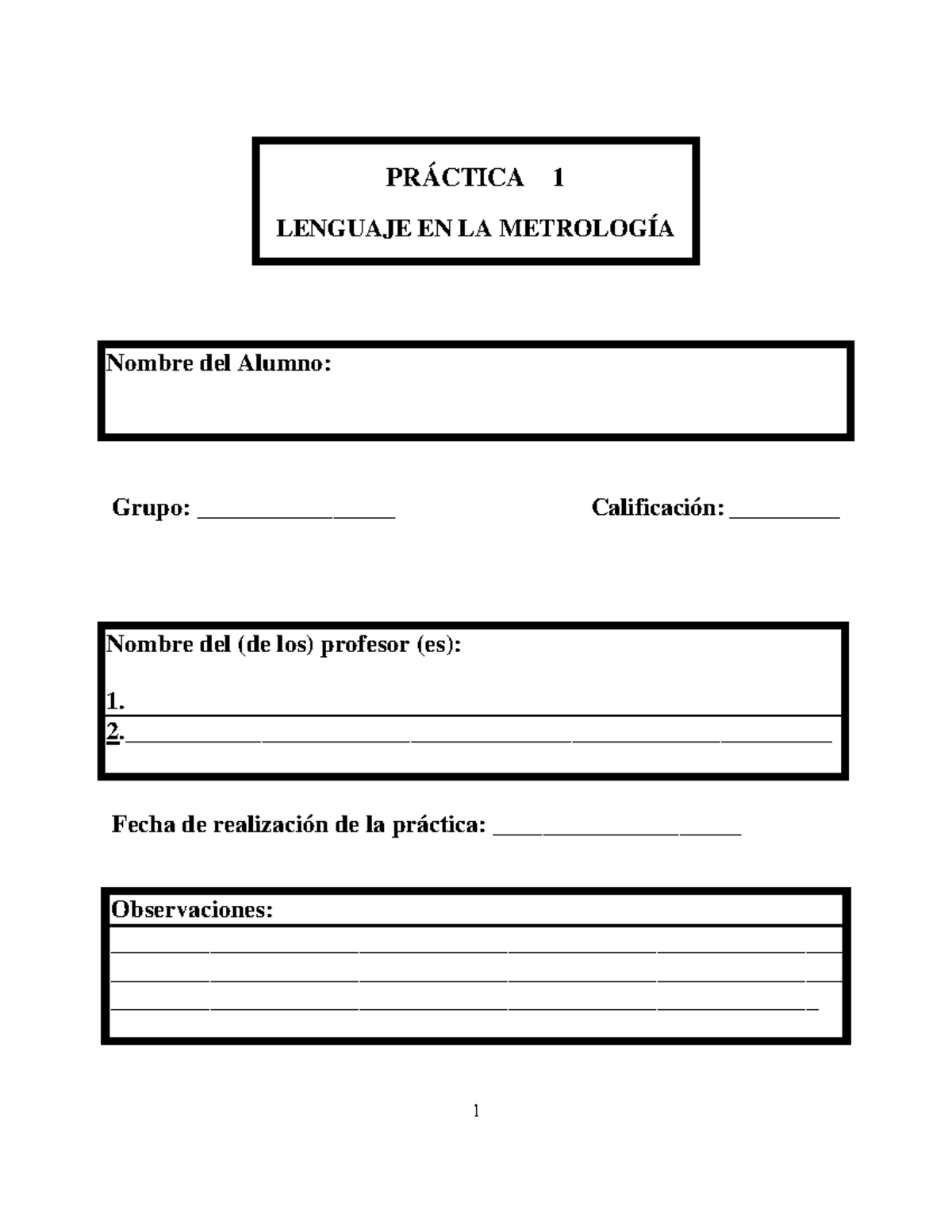 PRÁCTICA 1

LENGUAJE EN LA METROLOGÍA

Nombre del Alumno:

Grupo: ____ Calificación: ____

Nombre del (de los) profesor (es):

1. ____
2. ____

Fecha de realización de la práctica: ____

Observaciones:
____
____
____

1